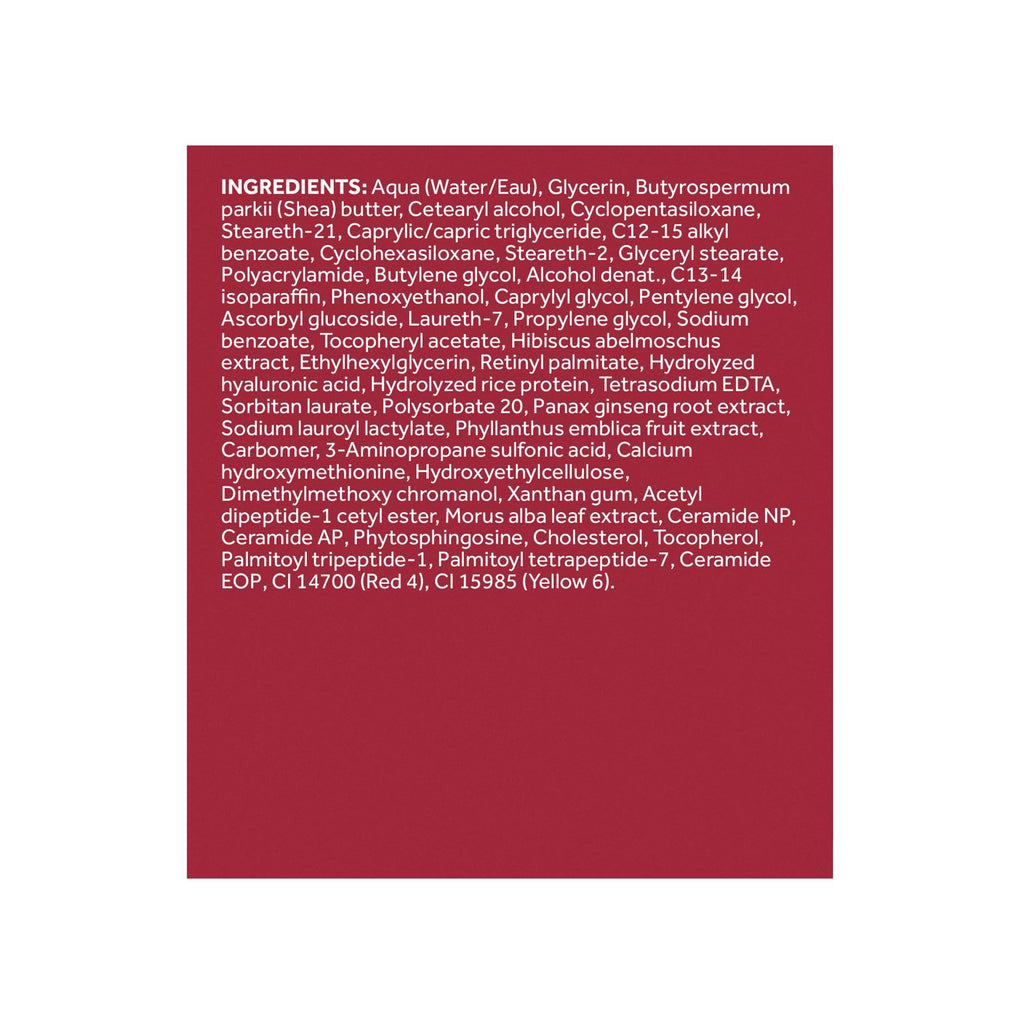 INGREDIENTS: Aqua (Water/Eau), Glycerin, Butyrospermum parkii (Shea) butter, Cetearyl alcohol, Cyclopentasiloxane, Steareth-21, Caprylic/capric triglyceride, C12-15 alkyl benzoate, Cyclohexasiloxane, Steareth-2, Glyceryl stearate, Polyacrylamide, Butylene glycol, Alcohol denat., C13-14 isoparaffin, Phenoxyethanol, Caprylyl glycol, Pentylene glycol, Ascorbyl glucoside, Laureth-7, Propylene glycol, Sodium benzoate, Tocopheryl acetate, Hibiscus abelmoschus extract, Ethylhexylglycerin, Retinyl palmitate, Hydrolyzed hyaluronic acid, Hydrolyzed rice protein, Tetrasodium EDTA, Sorbitan laurate, Polysorbate 20, Panax ginseng root extract, Sodium lauroyl lactylate, Phyllanthus emblica fruit extract, Carbomer, 3-Aminopropane sulfonic acid, Calcium hydroxymethionine, Hydroxyethylcellulose, Dimethylmethoxy chromanol, Xanthan gum, Acetyl dipeptide-1 cetyl ester, Morus alba leaf extract, Ceramide NP, Ceramide AP, Phytosphingosine, Cholesterol, Tocopherol, Palmitoyl tripeptide-1, Palmitoyl tetrapeptide-7, Ceramide EOP, CI 14700 (Red 4), CI 15985 (Yellow 6).